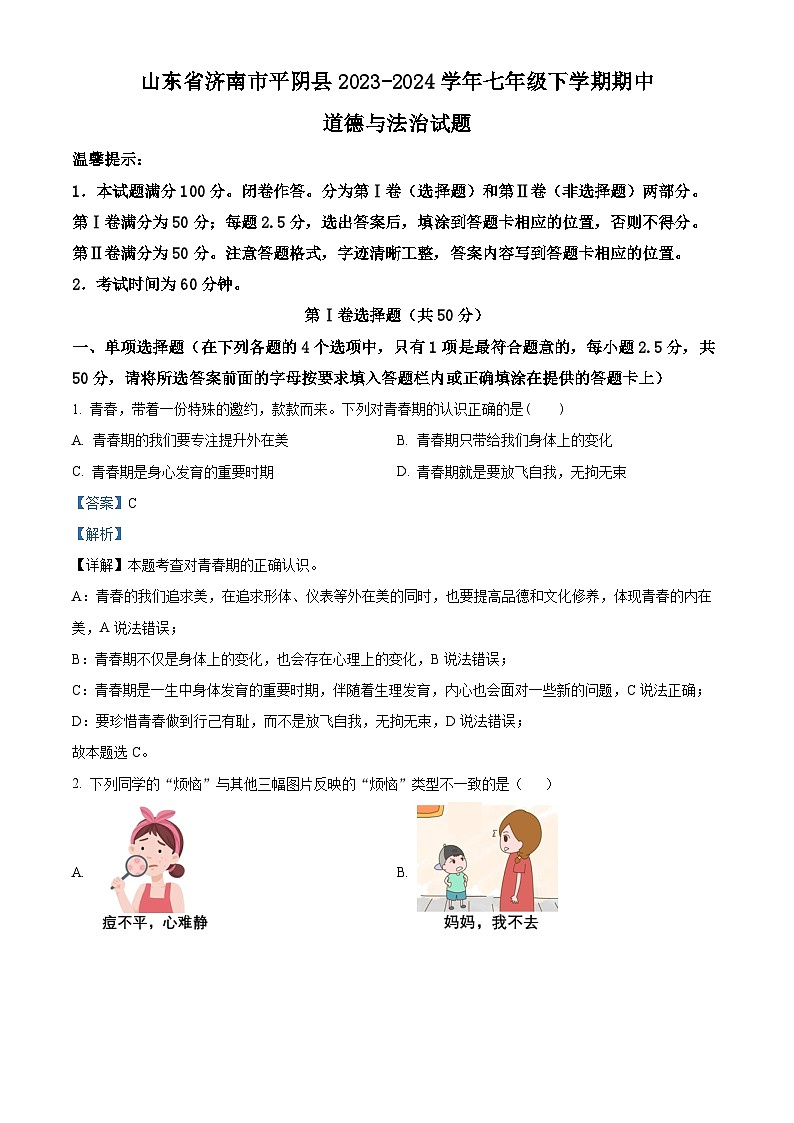 山东省济南市平阴县2023-2024学年七年级下学期期中

道德与法治试题

温馨提示：

1．本试题满分100分。闭卷作答。分为第Ⅰ卷（选择题）和第Ⅱ卷（非选择题）两部分。第Ⅰ卷满分为50分；每题2.5分，选出答案后，填涂到答题卡相应的位置，否则不得分。第Ⅱ卷满分为50分。注意答题格式，字迹清晰工整，答案内容写到答题卡相应的位置。

2．考试时间为60分钟。

第Ⅰ卷选择题（共50分）

一、单项选择题（在下列各题的4个选项中，只有1项是最符合题意的，每小题2.5分，共50分，请将所选答案前面的字母按要求填入答题栏内或正确填涂在提供的答题卡上）

1. 青春，带着一份特殊的邀约，款款而来。下列对青春期的认识正确的是（　　）

A. 青春期的我们要专注提升外在美

B. 青春期只带给我们身体上的变化

C. 青春期是身心发育的重要时期

D. 青春期就是要放飞自我，无拘无束

【答案】C

【解析】

【详解】本题考查对青春期的正确认识。

A：青春的我们追求美，在追求形体、仪表等外在美的同时，也要提高品德和文化修养，体现青春的内在美，A说法错误；

B：青春期不仅是身体上的变化，也会存在心理上的变化，B说法错误；

C：青春期是一生中身体发育的重要时期，伴随着生理发育，内心也会面对一些新的问题，C说法正确；

D：要珍惜青春做到行己有耻，而不是放飞自我，无拘无束，D说法错误；

故本题选C。

2. 下列同学的“烦恼”与其他三幅图片反映的“烦恼”类型不一致的是（　　）

A.

痘不平，心难静

B.

妈妈，我不去